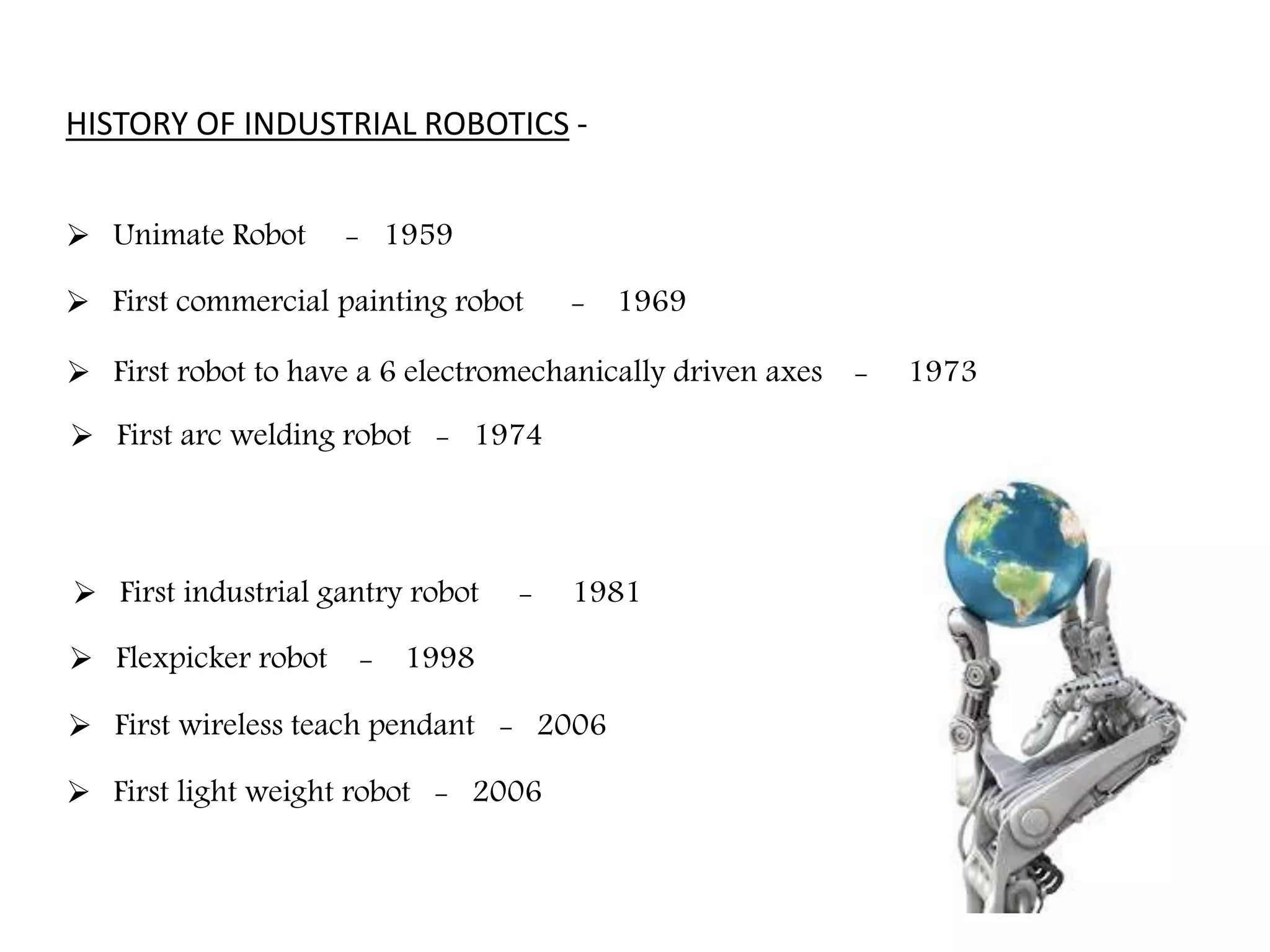 HISTORY OF INDUSTRIAL ROBOTICS -

➢ Unimate Robot – 1959

➢ First commercial painting robot – 1969

➢ First robot to have a 6 electromechanically driven axes – 1973

➢ First arc welding robot – 1974

➢ First industrial gantry robot – 1981

➢ Flexpicker robot – 1998

➢ First wireless teach pendant – 2006

➢ First light weight robot – 2006